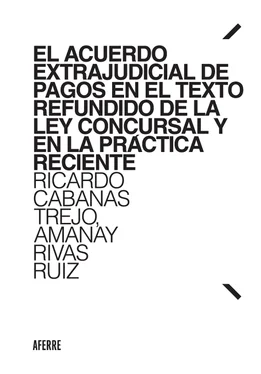 EL ACUERDO EXTRAJUDICIAL DE PAGOS EN EL TEXTO REFUNDIDO DE LA LEY CONCURSAL Y EN LA PRÁCTICA RECIENTE

RICARDO CABANAS TREJO, AMANAY RIVAS RUIZ

AFERRE